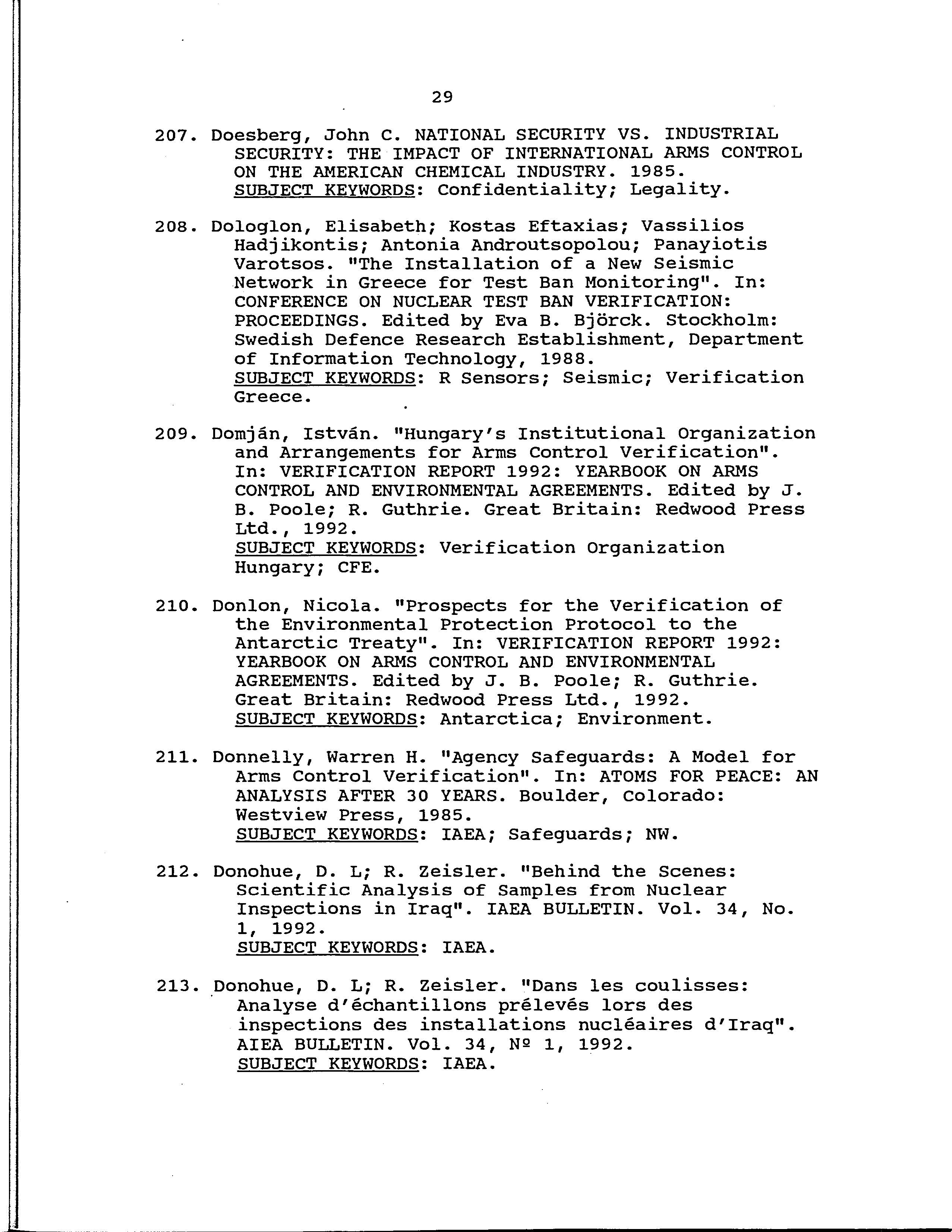 29

207. Doesberg, John C. NATIONAL SECURITY VS. INDUSTRIAL SECURITY: THE IMPACT OF INTERNATIONAL ARMS CONTROL ON THE AMERICAN CHEMICAL INDUSTRY. 1985.
SUBJECT KEYWORDS: Confidentiality; Legality.

208. Dologlon, Elisabeth; Kostas Eftaxias; Vassilios Hadjikontis; Antonia Androutsopolou; Panayiotis Varotsos. "The Installation of a New Seismic Network in Greece for Test Ban Monitoring". In: CONFERENCE ON NUCLEAR TEST BAN VERIFICATION: PROCEEDINGS. Edited by Eva B. Björck. Stockholm: Swedish Defence Research Establishment, Department of Information Technology, 1988.
SUBJECT KEYWORDS: R Sensors; Seismic; Verification Greece.

209. Domján, István. "Hungary's Institutional Organization and Arrangements for Arms Control Verification". In: VERIFICATION REPORT 1992: YEARBOOK ON ARMS CONTROL AND ENVIRONMENTAL AGREEMENTS. Edited by J. B. Poole; R. Guthrie. Great Britain: Redwood Press Ltd., 1992.
SUBJECT KEYWORDS: Verification Organization Hungary; CFE.

210. Donlon, Nicola. "Prospects for the Verification of the Environmental Protection Protocol to the Antarctic Treaty". In: VERIFICATION REPORT 1992: YEARBOOK ON ARMS CONTROL AND ENVIRONMENTAL AGREEMENTS. Edited by J. B. Poole; R. Guthrie. Great Britain: Redwood Press Ltd., 1992.
SUBJECT KEYWORDS: Antarctica; Environment.

211. Donnelly, Warren H. "Agency Safeguards: A Model for Arms Control Verification". In: ATOMS FOR PEACE: AN ANALYSIS AFTER 30 YEARS. Boulder, Colorado: Westview Press, 1985.
SUBJECT KEYWORDS: IAEA; Safeguards; NW.

212. Donohue, D. L; R. Zeisler. "Behind the Scenes: Scientific Analysis of Samples from Nuclear Inspections in Iraq". IAEA BULLETIN. Vol. 34, No. 1, 1992.
SUBJECT KEYWORDS: IAEA.

213. Donohue, D. L; R. Zeisler. "Dans les coulisses: Analyse d'échantillons prélevés lors des inspections des installations nucléaires d'Iraq". AIEA BULLETIN. Vol. 34, Nº 1, 1992.
SUBJECT KEYWORDS: IAEA.